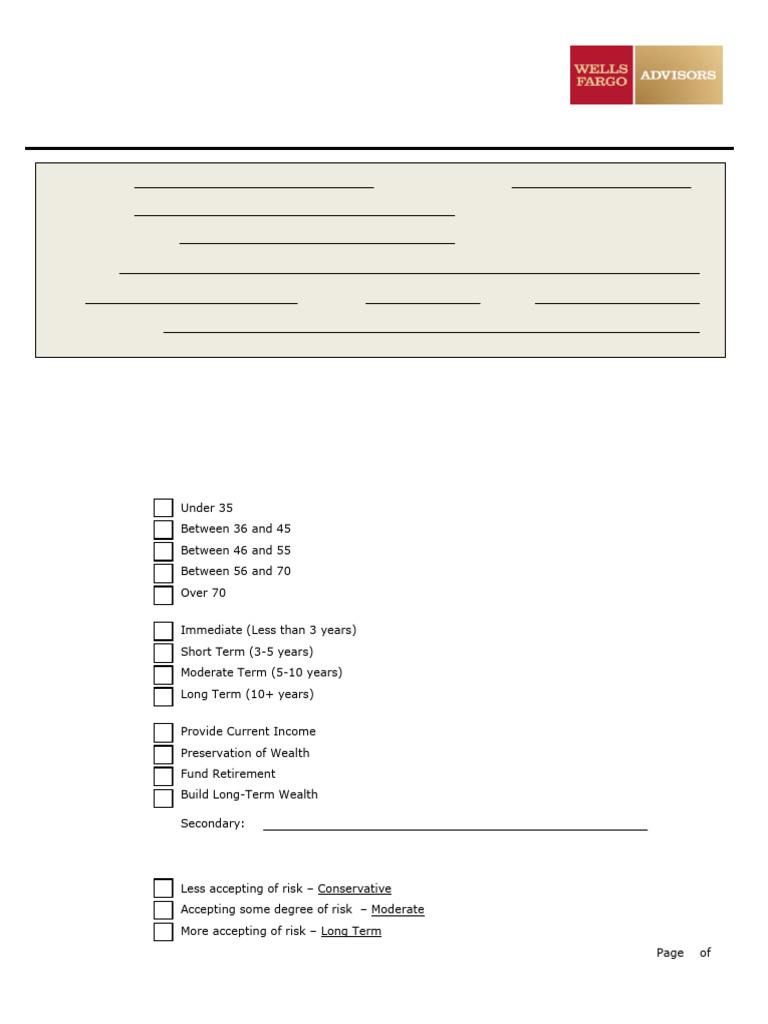 WELLS FARGO ADVISORS

Under 35
Between 36 and 45
Between 46 and 55
Between 56 and 70
Over 70

Immediate (Less than 3 years)
Short Term (3-5 years)
Moderate Term (5-10 years)
Long Term (10+ years)

Provide Current Income
Preservation of Wealth
Fund Retirement
Build Long-Term Wealth

Secondary:

Less accepting of risk – Conservative
Accepting some degree of risk – Moderate
More accepting of risk – Long Term

Page of